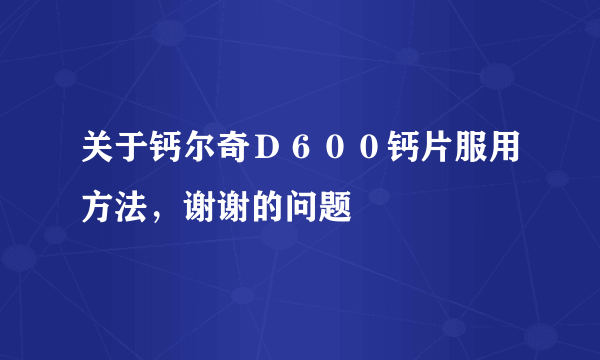 关于钙尔奇Ｄ６００钙片服用方法，谢谢的问题